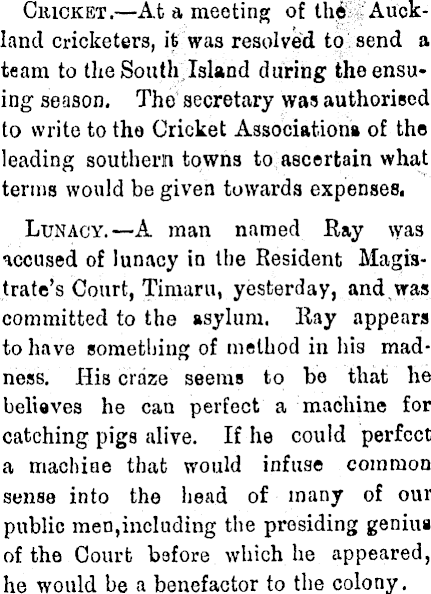 Cricket.—At a meeting of the Auckland cricketers, it was resolved to send a team to the South Island during the ensuing season. The secretary was authorised to write to the Cricket Associations of the leading southern towns to ascertain what terms would be given towards expenses.

Lunacy.—A man named Ray was accused of lunacy in the Resident Magistrate's Court, Timaru, yesterday, and was committed to the asylum. Ray appears to have something of method in his madness. His craze seems to be that he believes he can perfect a machine for catching pigs alive. If he could perfect a machine that would infuse common sense into the head of many of our public men,including the presiding genius of the Court before which he appeared, he would be a benefactor to the colony.